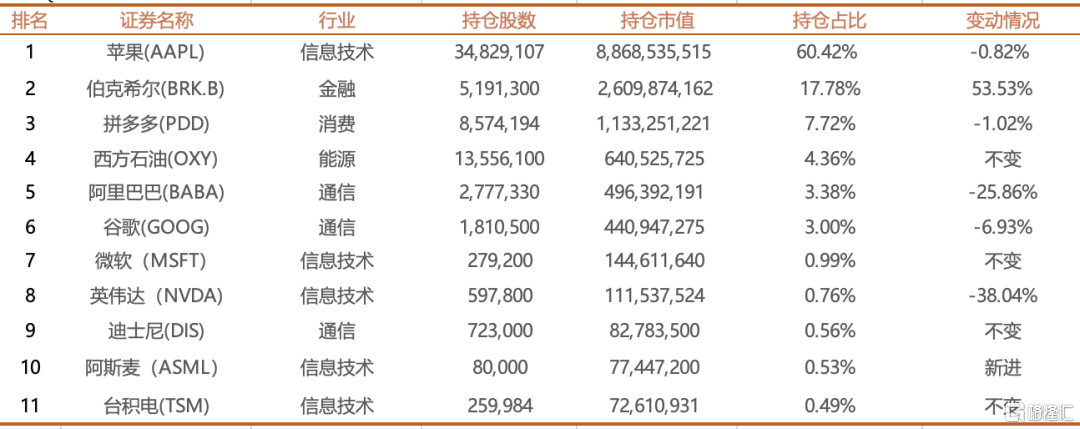 | 排名 | 证券名称 | 行业 | 持仓股数 | 持仓市值 | 持仓占比 | 变动情况 |
|---|---|---|---|---|---|---|
| 1 | 苹果(AAPL) | 信息技术 | 34,829,107 | 8,868,535,515 | 60.42% | -0.82% |
| 2 | 伯克希尔(BRK.B) | 金融 | 5,191,300 | 2,609,874,162 | 17.78% | 53.53% |
| 3 | 拼多多(PDD) | 消费 | 8,574,194 | 1,133,251,221 | 7.72% | -1.02% |
| 4 | 西方石油(OXY) | 能源 | 13,556,100 | 640,525,725 | 4.36% | 不变 |
| 5 | 阿里巴巴(BABA) | 通信 | 2,777,330 | 496,392,191 | 3.38% | -25.86% |
| 6 | 谷歌(GOOG) | 通信 | 1,810,500 | 440,947,275 | 3.00% | -6.93% |
| 7 | 微软（MSFT) | 信息技术 | 279,200 | 144,611,640 | 0.99% | 不变 |
| 8 | 英伟达（NVDA) | 信息技术 | 597,800 | 111,537,524 | 0.76% | -38.04% |
| 9 | 迪士尼(DIS) | 通信 | 723,000 | 82,783,500 | 0.56% | 不变 |
| 10 | 阿斯麦（ASML) | 信息技术 | 80,000 | 77,447,200 | 0.53% | 新进 |
| 11 | 台积电(TSM) | 信息技术 | 259,984 | 72,610,931 | 0.49% | 不变 |

格隆汇